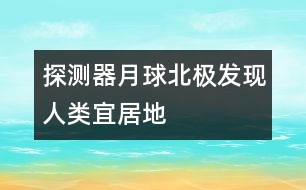 探测器月球北极发现人类宜居地